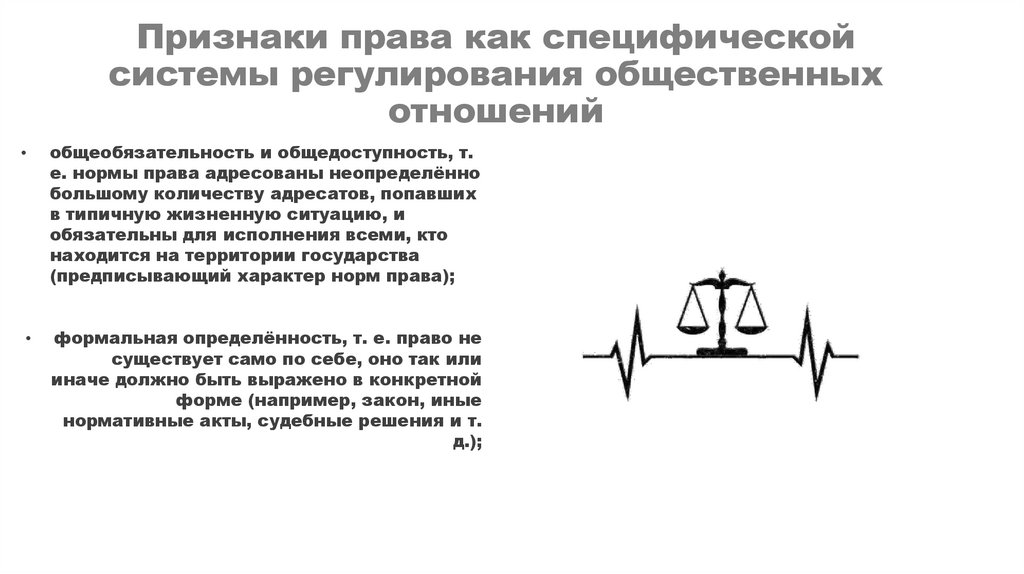 Признаки права как специфической системы регулирования общественных отношений

• общеобязательность и общедоступность, т. е. нормы права адресованы неопределённо большому количеству адресатов, попавших в типичную жизненную ситуацию, и обязательны для исполнения всеми, кто находится на территории государства (предписывающий характер норм права);

• формальная определённость, т. е. право не существует само по себе, оно так или иначе должно быть выражено в конкретной форме (например, закон, иные нормативные акты, судебные решения и т. д.);